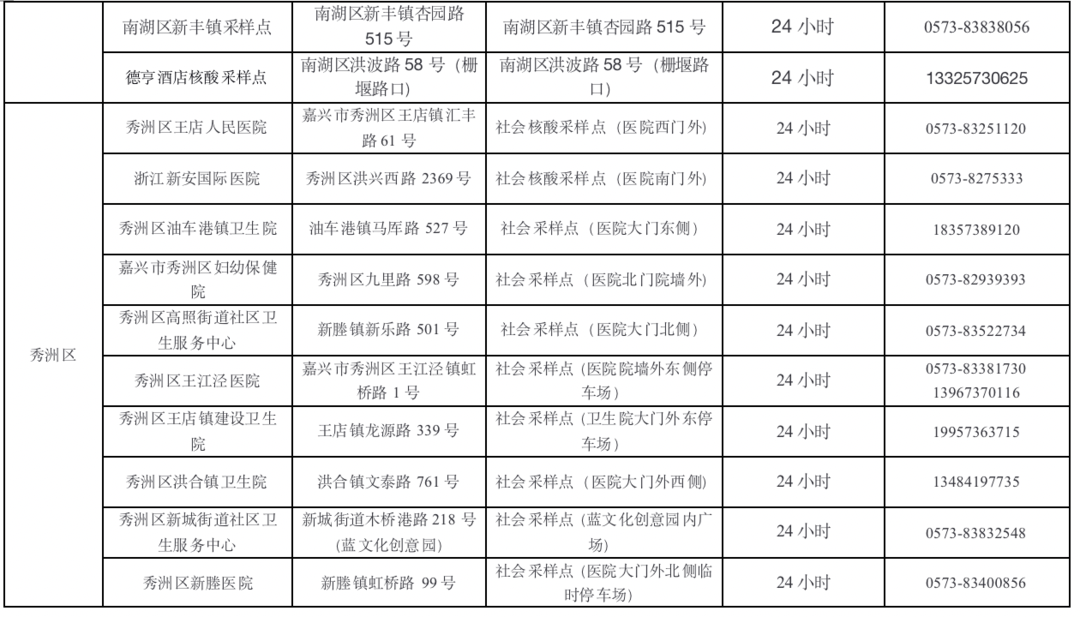 |  | 南湖区新丰镇采样点 | 南湖区新丰镇杏园路515号 | 南湖区新丰镇杏园路515号 | 24小时 | 0573-83838056 |
|---|---|---|---|---|---|
|  | 德亨酒店核酸采样点 | 南湖区洪波路58号（栅堰路口） | 南湖区洪波路58号（栅堰路口） | 24小时 | 13325730625 |
| 秀洲区 | 秀洲区王店人民医院 | 嘉兴市秀洲区王店镇汇丰路61号 | 社会核酸采样点（医院西门外） | 24小时 | 0573-83251120 |
|  | 浙江新安国际医院 | 秀洲区洪兴西路2369号 | 社会核酸采样点（医院南门外） | 24小时 | 0573-8275333 |
|  | 秀洲区油车港镇卫生院 | 油车港镇马厍路527号 | 社会采样点（医院大门东侧） | 24小时 | 18357389120 |
|  | 嘉兴市秀洲区妇幼保健院 | 秀洲区九里路598号 | 社会采样点（医院北门院墙外） | 24小时 | 0573-82939393 |
|  | 秀洲区高照街道社区卫生服务中心 | 新塍镇新乐路501号 | 社会采样点（医院大门北侧） | 24小时 | 0573-83522734 |
|  | 秀洲区王江泾医院 | 嘉兴市秀洲区王江泾镇虹桥路1号 | 社会采样点（医院院墙外东侧停车场） | 24小时 | 0573-83381730 13967370116 |
|  | 秀洲区王店镇建设卫生院 | 王店镇龙源路339号 | 社会采样点（卫生院大门外东停车场） | 24小时 | 19957363715 |
|  | 秀洲区洪合镇卫生院 | 洪合镇文泰路761号 | 社会采样点（医院大门外西侧） | 24小时 | 13484197735 |
|  | 秀洲区新城街道社区卫生服务中心 | 新城街道木桥港路218号（蓝文化创意园） | 社会采样点（蓝文化创意园内广场） | 24小时 | 0573-83832548 |
|  | 秀洲区新塍医院 | 新塍镇虹桥路99号 | 社会采样点（医院大门外北侧临时停车场） | 24小时 | 0573-83400856 |